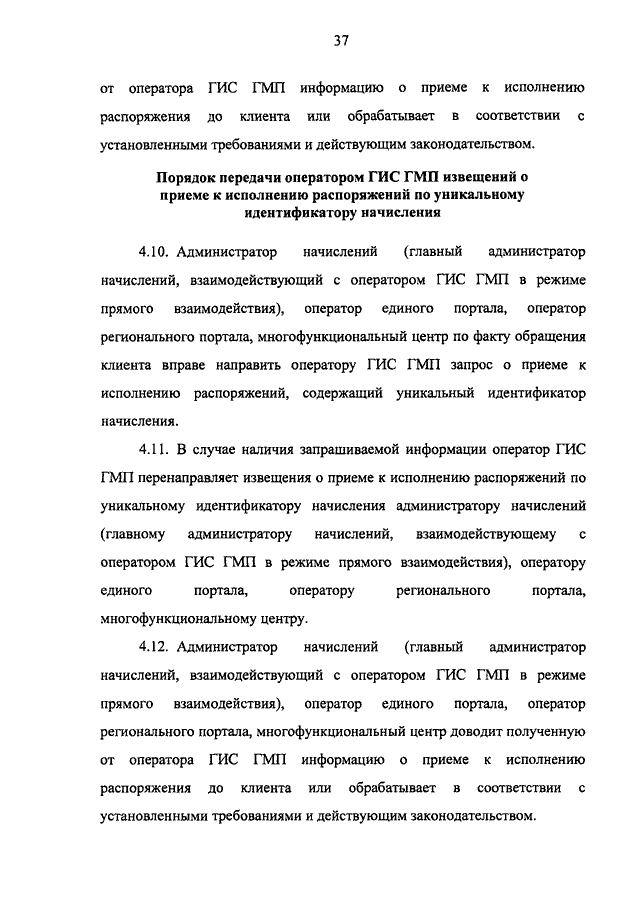 37

от оператора ГИС ГМП информацию о приеме к исполнению распоряжения до клиента или обрабатывает в соответствии с установленными требованиями и действующим законодательством.

Порядок передачи оператором ГИС ГМП извещений о приеме к исполнению распоряжений по уникальному идентификатору начисления

4.10. Администратор начислений (главный администратор начислений, взаимодействующий с оператором ГИС ГМП в режиме прямого взаимодействия), оператор единого портала, оператор регионального портала, многофункциональный центр по факту обращения клиента вправе направить оператору ГИС ГМП запрос о приеме к исполнению распоряжений, содержащий уникальный идентификатор начисления.

4.11. В случае наличия запрашиваемой информации оператор ГИС ГМП перенаправляет извещения о приеме к исполнению распоряжений по уникальному идентификатору начисления администратору начислений (главному администратору начислений, взаимодействующему с оператором ГИС ГМП в режиме прямого взаимодействия), оператору единого портала, оператору регионального портала, многофункциональному центру.

4.12. Администратор начислений (главный администратор начислений, взаимодействующий с оператором ГИС ГМП в режиме прямого взаимодействия), оператор единого портала, оператор регионального портала, многофункциональный центр доводит полученную от оператора ГИС ГМП информацию о приеме к исполнению распоряжения до клиента или обрабатывает в соответствии с установленными требованиями и действующим законодательством.